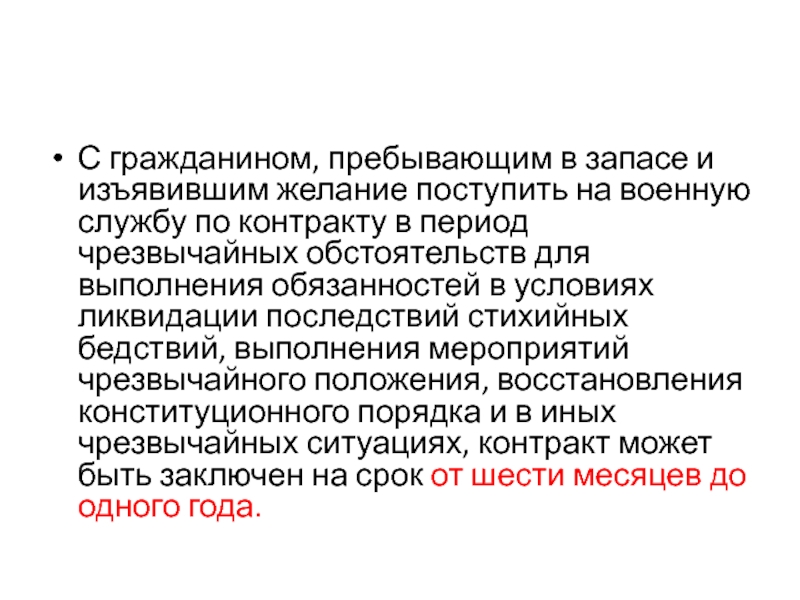 • С гражданином, пребывающим в запасе и изъявившим желание поступить на военную службу по контракту в период чрезвычайных обстоятельств для выполнения обязанностей в условиях ликвидации последствий стихийных бедствий, выполнения мероприятий чрезвычайного положения, восстановления конституционного порядка и в иных чрезвычайных ситуациях, контракт может быть заключен на срок от шести месяцев до одного года.